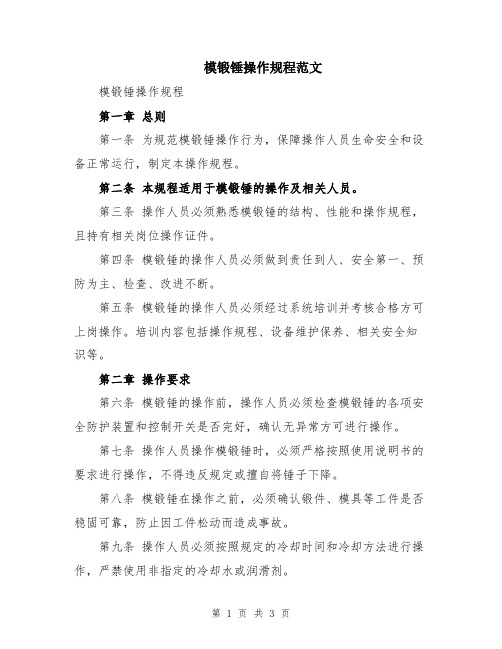 模锻锤操作规程范文

模锻锤操作规程

第一章 总则

第一条 为规范模锻锤操作行为，保障操作人员生命安全和设备正常运行，制定本操作规程。

第二条 本规程适用于模锻锤的操作及相关人员。

第三条 操作人员必须熟悉模锻锤的结构、性能和操作规程，且持有相关岗位操作证件。

第四条 模锻锤的操作人员必须做到责任到人、安全第一、预防为主、检查、改进不断。

第五条 模锻锤的操作人员必须经过系统培训并考核合格方可上岗操作。培训内容包括操作规程、设备维护保养、相关安全知识等。

第二章 操作要求

第六条 模锻锤的操作前，操作人员必须检查模锻锤的各项安全防护装置和控制开关是否完好，确认无异常方可进行操作。

第七条 操作人员操作模锻锤时，必须严格按照使用说明书的要求进行操作，不得违反规定或擅自将锤子下降。

第八条 模锻锤在操作之前，必须确认锻件、模具等工件是否稳固可靠，防止因工件松动而造成事故。

第九条 操作人员必须按照规定的冷却时间和冷却方法进行操作，严禁使用非指定的冷却水或润滑剂。

第 1 页 共 3 页